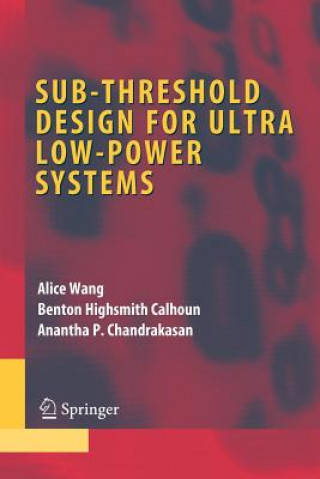 SUB-THRESHOLD DESIGN FOR ULTRA LOW-POWER SYSTEMS

Alice Wang
Benton Highsmith Calhoun
Anantha P. Chandrakasan

Springer